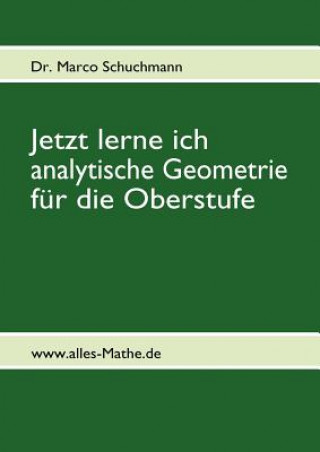 Dr. Marco Schuchmann

Jetzt lerne ich analytische Geometrie für die Oberstufe

www.alles-Mathe.de